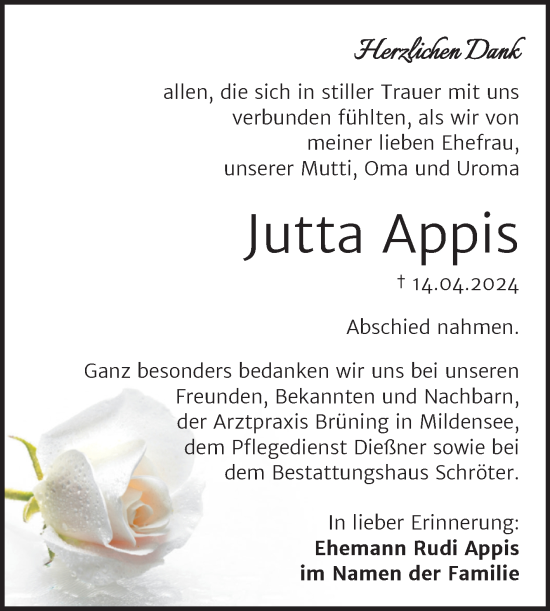 Herzlichen Dank

allen, die sich in stiller Trauer mit uns verbunden fühlten, als wir von meiner lieben Ehefrau, unserer Mutti, Oma und Uroma

Jutta Appis

† 14.04.2024

Abschied nahmen.

Ganz besonders bedanken wir uns bei unseren Freunden, Bekannten und Nachbarn, der Arztpraxis Brüning in Mildensee, dem Pflegedienst Dießner sowie bei dem Bestattungshaus Schröter.

In lieber Erinnerung:
Ehemann Rudi Appis
im Namen der Familie